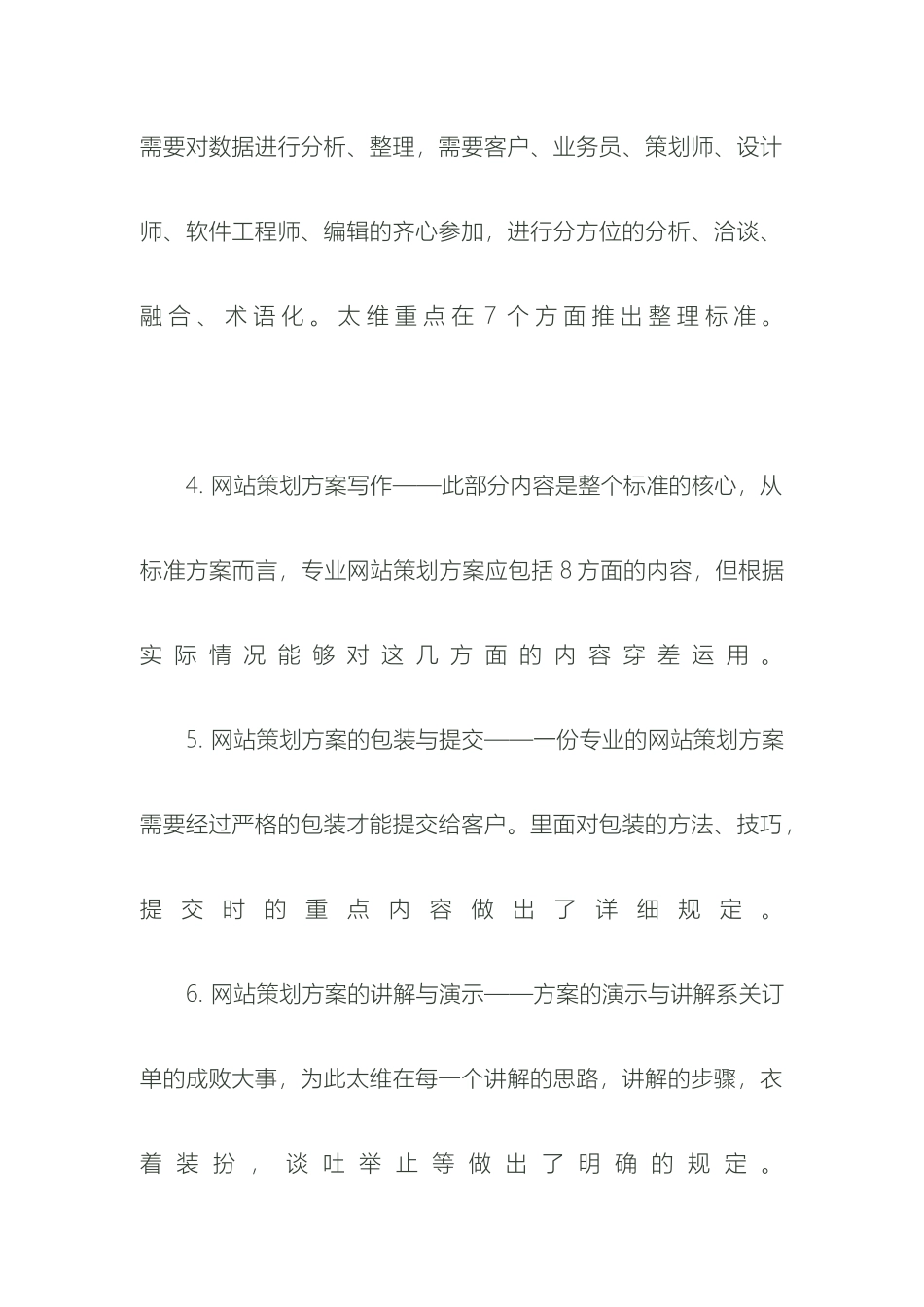 需要对数据进行分析、整理，需要客户、业务员、策划师、设计师、软件工程师、编辑的齐心参加，进行分方位的分析、洽谈、融合、术语化。太维重点在 7 个方面推出整理标准。

4. 网站策划方案写作——此部分内容是整个标准的核心，从标准方案而言，专业网站策划方案应包括 8 方面的内容，但根据实际情况能够对这几方面的内容穿差运用。

5. 网站策划方案的包装与提交——一份专业的网站策划方案需要经过严格的包装才能提交给客户。里面对包装的方法、技巧，提交时的重点内容做出了详细规定。

6. 网站策划方案的讲解与演示——方案的演示与讲解系关订单的成败大事，为此太维在每一个讲解的思路，讲解的步骤，衣着装扮，谈吐举止等做出了明确的规定。